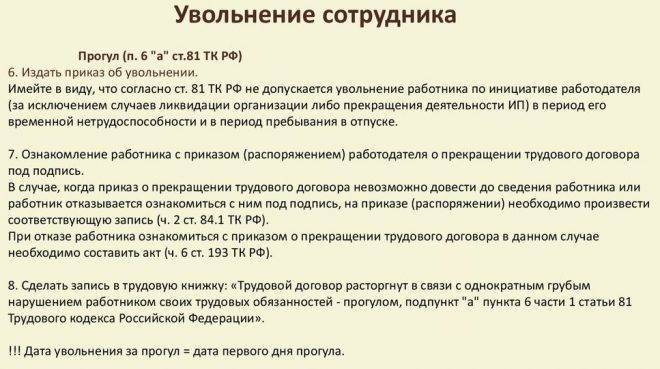 Увольнение сотрудника

Прогул (п. 6 "а" ст.81 ТК РФ)

6. Издать приказ об увольнении.
Имейте в виду, что согласно ст. 81 ТК РФ не допускается увольнение работника по инициативе работодателя (за исключением случаев ликвидации организации либо прекращения деятельности ИП) в период его временной нетрудоспособности и в период пребывания в отпуске.

7. Ознакомление работника с приказом (распоряжением) работодателя о прекращении трудового договора под подпись.
В случае, когда приказ о прекращении трудового договора невозможно довести до сведения работника или работник отказывается ознакомиться с ним под подпись, на приказе (распоряжении) необходимо произвести соответствующую запись (ч. 2 ст. 84.1 ТК РФ).
При отказе работника ознакомиться с приказом о прекращении трудового договора в данном случае необходимо составить акт (ч. 6 ст. 193 ТК РФ).

8. Сделать запись в трудовую книжку: «Трудовой договор расторгнут в связи с однократным грубым нарушением работником своих трудовых обязанностей - прогулом, подпункт "а" пункта 6 части 1 статьи 81 Трудового кодекса Российской Федерации».

!!! Дата увольнения за прогул = дата первого дня прогула.